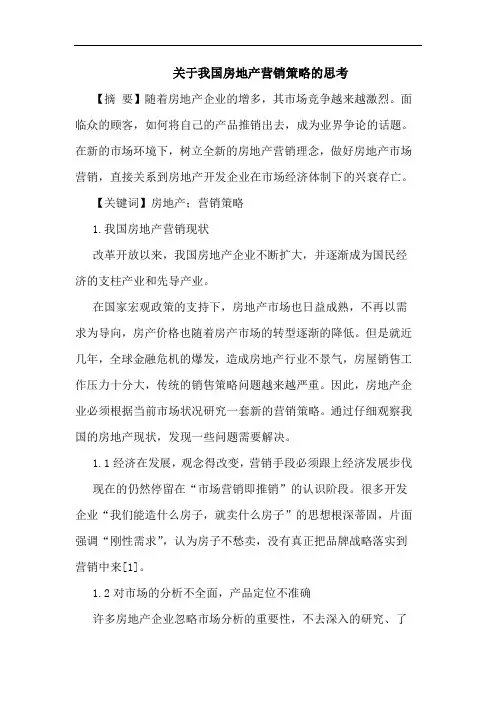 关于我国房地产营销策略的思考

【摘 要】随着房地产企业的增多，其市场竞争越来越激烈。面临众的顾客，如何将自己的产品推销出去，成为业界争论的话题。在新的市场环境下，树立全新的房地产营销理念，做好房地产市场营销，直接关系到房地产开发企业在市场经济体制下的兴衰存亡。

【关键词】房地产；营销策略

1.我国房地产营销现状

改革开放以来，我国房地产企业不断扩大，并逐渐成为国民经济的支柱产业和先导产业。

在国家宏观政策的支持下，房地产市场也日益成熟，不再以需求为导向，房产价格也随着房产市场的转型逐渐的降低。但是就近几年，全球金融危机的爆发，造成房地产行业不景气，房屋销售工作压力十分大，传统的销售策略问题越来越严重。因此，房地产企业必须根据当前市场状况研究一套新的营销策略。通过仔细观察我国的房地产现状，发现一些问题需要解决。

1.1 经济在发展，观念得改变，营销手段必须跟上经济发展步伐

现在的仍然停留在“市场营销即推销”的认识阶段。很多开发企业“我们能造什么房子，就卖什么房子”的思想根深蒂固，片面强调“刚性需求”，认为房子不愁卖，没有真正把品牌战略落实到营销中来[1]。

1.2 对市场的分析不全面，产品定位不准确

许多房地产企业忽略市场分析的重要性，不去深入的研究、了